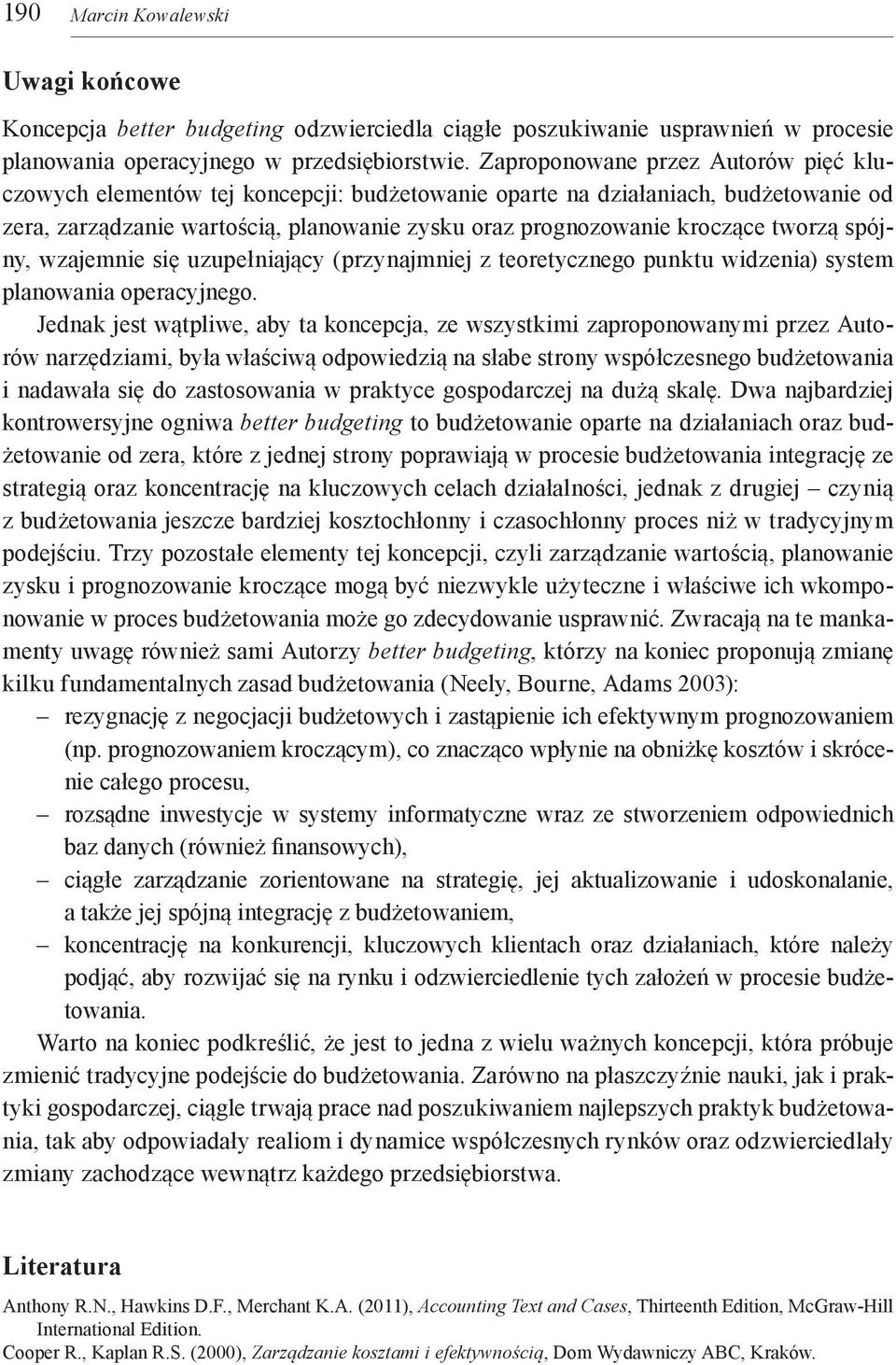 190 Marcin Kowalewski

Uwagi końcowe

Koncepcja better budgeting odzwierciedla ciągłe poszukiwanie usprawnień w procesie planowania operacyjnego w przedsiębiorstwie. Zaproponowane przez Autorów pięć kluczowych elementów tej koncepcji: budżetowanie oparte na działaniach, budżetowanie od zera, zarządzanie wartością, planowanie zysku oraz prognozowanie kroczące tworzą spójny, wzajemnie się uzupełniający (przynajmniej z teoretycznego punktu widzenia) system planowania operacyjnego.

Jednak jest wątpliwe, aby ta koncepcja, ze wszystkimi zaproponowanymi przez Autorów narzędziami, była właściwą odpowiedzią na słabe strony współczesnego budżetowania i nadawała się do zastosowania w praktyce gospodarczej na dużą skalę. Dwa najbardziej kontrowersyjne ogniwa better budgeting to budżetowanie oparte na działaniach oraz budżetowanie od zera, które z jednej strony poprawiają w procesie budżetowania integrację ze strategią oraz koncentrację na kluczowych celach działalności, jednak z drugiej – czynią z budżetowania jeszcze bardziej kosztochłonny i czasochłonny proces niż w tradycyjnym podejściu. Trzy pozostałe elementy tej koncepcji, czyli zarządzanie wartością, planowanie zysku i prognozowanie kroczące mogą być niezwykle użyteczne i właściwe ich wkomponowanie w proces budżetowania może go zdecydowanie usprawnić. Zwracają na te mankamenty uwagę również sami Autorzy better budgeting, którzy na koniec proponują zmianę kilku fundamentalnych zasad budżetowania (Neely, Bourne, Adams 2003):
– rezygnację z negocjacji budżetowych i zastąpienie ich efektywnym prognozowaniem (np. prognozowaniem kroczącym), co znacząco wpłynie na obniżkę kosztów i skrócenie całego procesu,
– rozsądne inwestycje w systemy informatyczne wraz ze stworzeniem odpowiednich baz danych (również finansowych),
– ciągłe zarządzanie zorientowane na strategię, jej aktualizowanie i udoskonalanie, a także jej spójną integrację z budżetowaniem,
– koncentrację na konkurencji, kluczowych klientach oraz działaniach, które należy podjąć, aby rozwijać się na rynku i odzwierciedlenie tych założeń w procesie budżetowania.

Warto na koniec podkreślić, że jest to jedna z wielu ważnych koncepcji, która próbuje zmienić tradycyjne podejście do budżetowania. Zarówno na płaszczyźnie nauki, jak i praktyki gospodarczej, ciągle trwają prace nad poszukiwaniem najlepszych praktyk budżetowania, tak aby odpowiadały realiom i dynamice współczesnych rynków oraz odzwierciedlały zmiany zachodzące wewnątrz każdego przedsiębiorstwa.

Literatura

Anthony R.N., Hawkins D.F., Merchant K.A. (2011), Accounting Text and Cases, Thirteenth Edition, McGraw-Hill International Edition.
Cooper R., Kaplan R.S. (2000), Zarządzanie kosztami i efektywnością, Dom Wydawniczy ABC, Kraków.